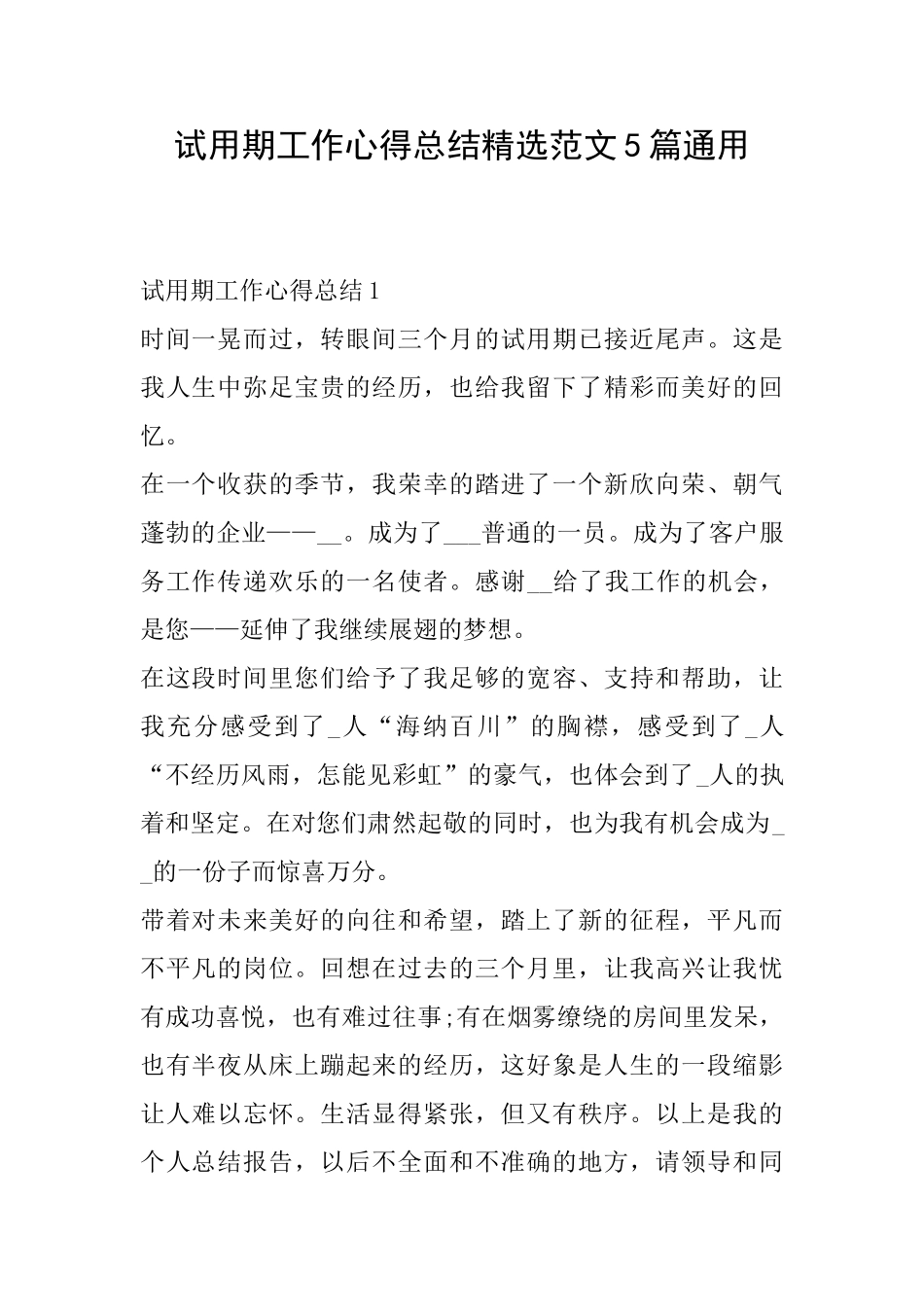 试用期工作心得总结精选范文5篇通用

试用期工作心得总结1

时间一晃而过，转眼间三个月的试用期已接近尾声。这是我人生中弥足宝贵的经历，也给我留下了精彩而美好的回忆。

在一个收获的季节，我荣幸的踏进了一个新欣向荣、朝气蓬勃的企业——__。成为了___普通的一员。成为了客户服务工作传递欢乐的一名使者。感谢__给了我工作的机会，是您——延伸了我继续展翅的梦想。

在这段时间里您们给予了我足够的宽容、支持和帮助，让我充分感受到了_人“海纳百川”的胸襟，感受到了_人“不经历风雨，怎能见彩虹”的豪气，也体会到了_人的执着和坚定。在对您们肃然起敬的同时，也为我有机会成为__的一份子而惊喜万分。

带着对未来美好的向往和希望，踏上了新的征程，平凡而不平凡的岗位。回想在过去的三个月里，让我高兴让我忧有成功喜悦，也有难过往事;有在烟雾缭绕的房间里发呆，也有半夜从床上蹦起来的经历，这好象是人生的一段缩影让人难以忘怀。生活显得紧张，但又有秩序。以上是我的个人总结报告，以后不全面和不准确的地方，请领导和同